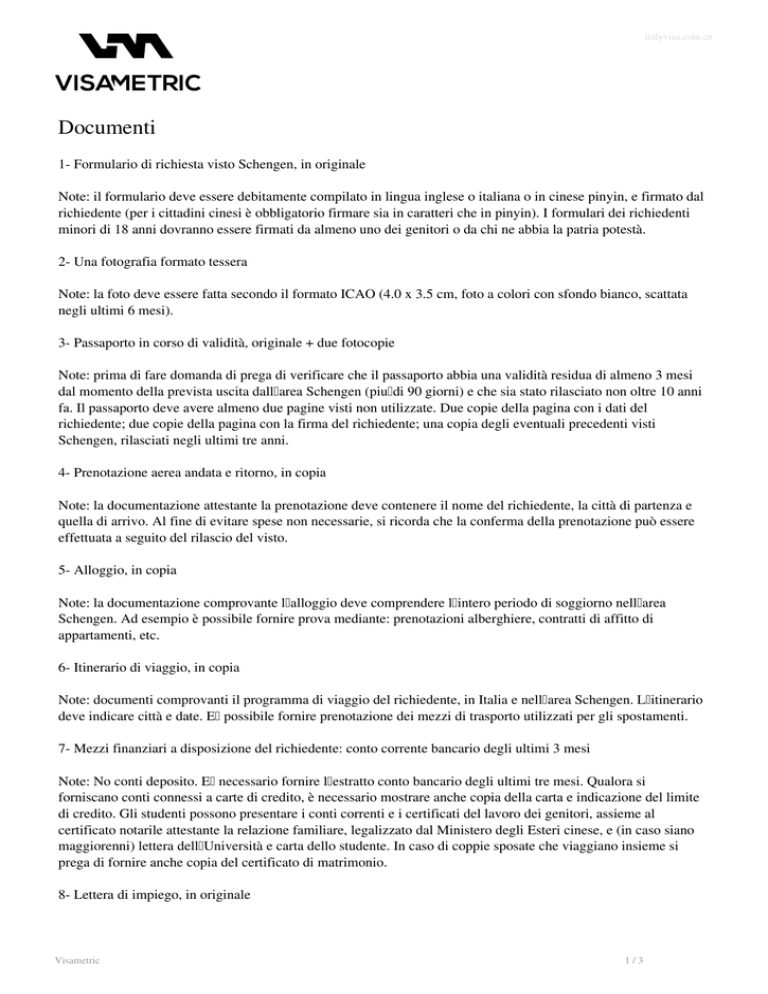 italyvisa.com.cn

VISAMETRIC

Documenti

1- Formulario di richiesta visto Schengen, in originale

Note: il formulario deve essere debitamente compilato in lingua inglese o italiana o in cinese pinyin, e firmato dal richiedente (per i cittadini cinesi è obbligatorio firmare sia in caratteri che in pinyin). I formulari dei richiedenti minori di 18 anni dovranno essere firmati da almeno uno dei genitori o da chi ne abbia la patria potestà.

2- Una fotografia formato tessera

Note: la foto deve essere fatta secondo il formato ICAO (4.0 x 3.5 cm, foto a colori con sfondo bianco, scattata negli ultimi 6 mesi).

3- Passaporto in corso di validità, originale + due fotocopie

Note: prima di fare domanda di prega di verificare che il passaporto abbia una validità residua di almeno 3 mesi dal momento della prevista uscita dall□area Schengen (piu□di 90 giorni) e che sia stato rilasciato non oltre 10 anni fa. Il passaporto deve avere almeno due pagine visti non utilizzate. Due copie della pagina con i dati del richiedente; due copie della pagina con la firma del richiedente; una copia degli eventuali precedenti visti Schengen, rilasciati negli ultimi tre anni.

4- Prenotazione aerea andata e ritorno, in copia

Note: la documentazione attestante la prenotazione deve contenere il nome del richiedente, la città di partenza e quella di arrivo. Al fine di evitare spese non necessarie, si ricorda che la conferma della prenotazione può essere effettuata a seguito del rilascio del visto.

5- Alloggio, in copia

Note: la documentazione comprovante l□alloggio deve comprendere l□intero periodo di soggiorno nell□area Schengen. Ad esempio è possibile fornire prova mediante: prenotazioni alberghiere, contratti di affitto di appartamenti, etc.

6- Itinerario di viaggio, in copia

Note: documenti comprovanti il programma di viaggio del richiedente, in Italia e nell□area Schengen. L□itinerario deve indicare città e date. E□ possibile fornire prenotazione dei mezzi di trasporto utilizzati per gli spostamenti.

7- Mezzi finanziari a disposizione del richiedente: conto corrente bancario degli ultimi 3 mesi

Note: No conti deposito. E□ necessario fornire l□estratto conto bancario degli ultimi tre mesi. Qualora si forniscano conti connessi a carte di credito, è necessario mostrare anche copia della carta e indicazione del limite di credito. Gli studenti possono presentare i conti correnti e i certificati del lavoro dei genitori, assieme al certificato notarile attestante la relazione familiare, legalizzato dal Ministero degli Esteri cinese, e (in caso siano maggiorenni) lettera dell□Università e carta dello studente. In caso di coppie sposate che viaggiano insieme si prega di fornire anche copia del certificato di matrimonio.

8- Lettera di impiego, in originale

Visametric

1 / 3